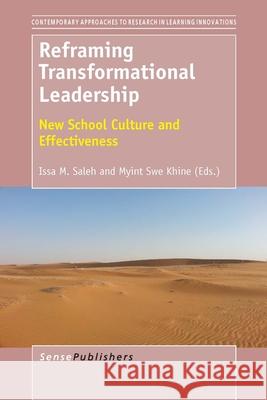 CONTEMPORARY APPROACHES TO RESEARCH IN LEARNING INNOVATIONS

Reframing Transformational Leadership

New School Culture and Effectiveness

Issa M. Saleh and Myint Swe Khine (Eds.)

SensePublishers

Kraina Książek